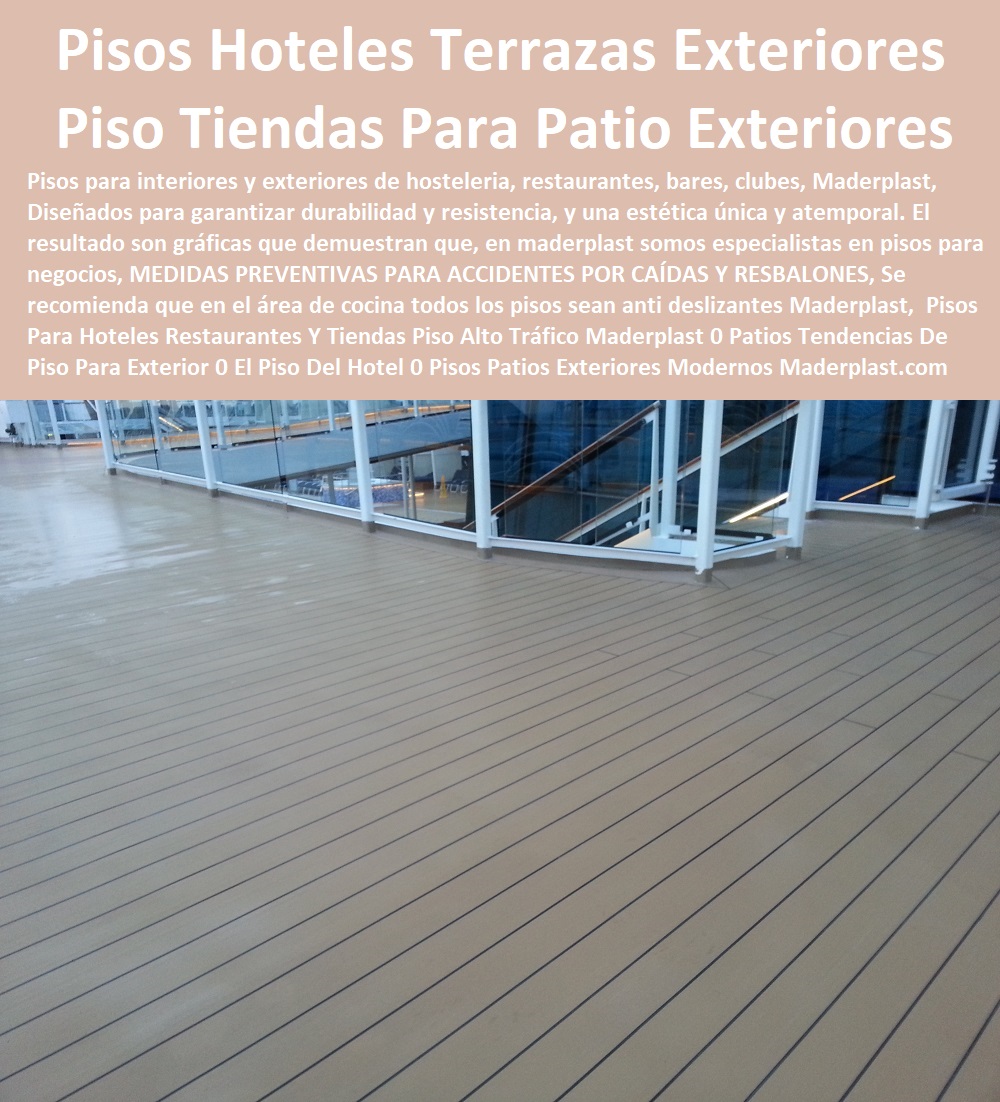 Pisos Hoteles Terrazas Exteriores Piso Tiendas Para Patio Exteriores

Pisos para interiores y exteriores de hosteleria, restaurantes, bares, clubes, Maderplast, Diseñados para garantizar durabilidad y resistencia, y una estética única y atemporal. El resultado son gráficas que demuestran que, en maderplast somos especialistas en pisos para negocios, MEDIDAS PREVENTIVAS PARA ACCIDENTES POR CAÍDAS Y RESBALONES, Se recomienda que en el área de cocina todos los pisos sean anti deslizantes Maderplast, Pisos Para Hoteles Restaurantes Y Tiendas Piso Alto Tráfico Maderplast 0 Patios Tendencias De Piso Para Exterior 0 El Piso Del Hotel 0 Pisos Patios Exteriores Modernos Maderplast.com